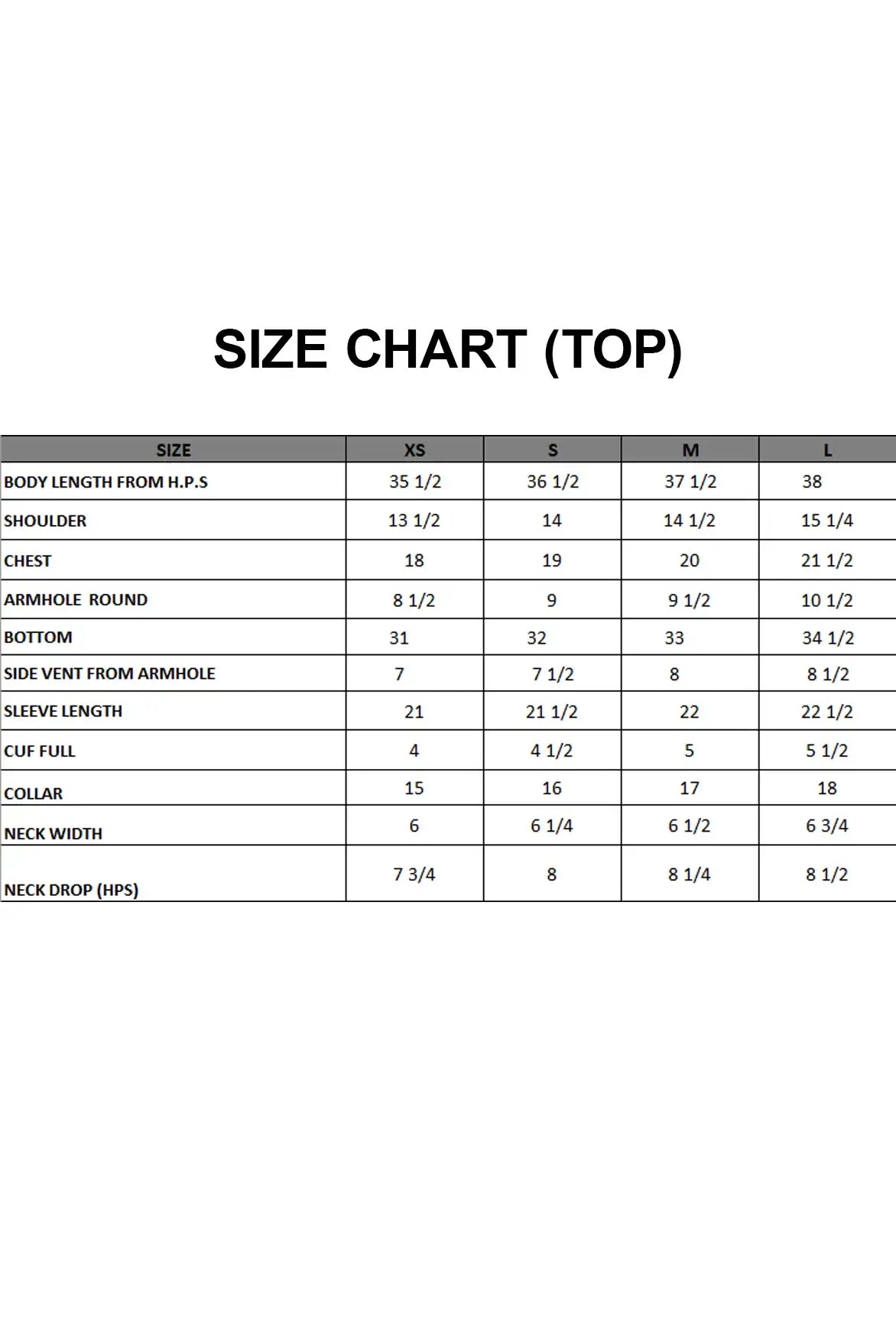 SIZE CHART (TOP)

| SIZE | XS | S | M | L |
|---|---|---|---|---|
| BODY LENGTH FROM H.P.S | 35 1/2 | 36 1/2 | 37 1/2 | 38 |
| SHOULDER | 13 1/2 | 14 | 14 1/2 | 15 1/4 |
| CHEST | 18 | 19 | 20 | 21 1/2 |
| ARMHOLE ROUND | 8 1/2 | 9 | 9 1/2 | 10 1/2 |
| BOTTOM | 31 | 32 | 33 | 34 1/2 |
| SIDE VENT FROM ARMHOLE | 7 | 7 1/2 | 8 | 8 1/2 |
| SLEEVE LENGTH | 21 | 21 1/2 | 22 | 22 1/2 |
| CUF FULL | 4 | 4 1/2 | 5 | 5 1/2 |
| COLLAR | 15 | 16 | 17 | 18 |
| NECK WIDTH | 6 | 6 1/4 | 6 1/2 | 6 3/4 |
| NECK DROP (HPS) | 7 3/4 | 8 | 8 1/4 | 8 1/2 |